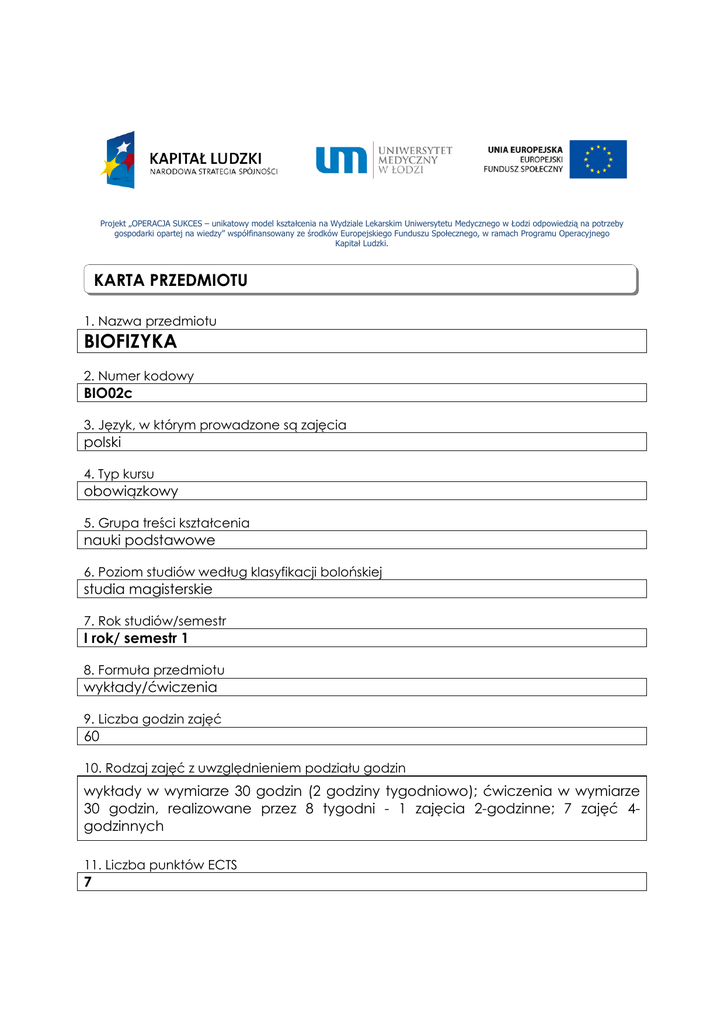 KAPITAŁ LUDZKI
NARODOWA STRATEGIA SPÓJNOŚCI

UNIWERSYTET MEDYCZNY W ŁODZI

UNIA EUROPEJSKA
EUROPEJSKI FUNDUSZ SPOŁECZNY

Projekt „OPERACJA SUKCES – unikatowy model kształcenia na Wydziale Lekarskim Uniwersytetu Medycznego w Łodzi odpowiedzią na potrzeby gospodarki opartej na wiedzy" współfinansowany ze środków Europejskiego Funduszu Społecznego, w ramach Programu Operacyjnego Kapitał Ludzki.

KARTA PRZEDMIOTU

1. Nazwa przedmiotu
BIOFIZYKA

2. Numer kodowy
BIO02c

3. Język, w którym prowadzone są zajęcia
polski

4. Typ kursu
obowiązkowy

5. Grupa treści kształcenia
nauki podstawowe

6. Poziom studiów według klasyfikacji bolońskiej
studia magisterskie

7. Rok studiów/semestr
I rok/ semestr 1

8. Formuła przedmiotu
wykłady/ćwiczenia

9. Liczba godzin zajęć
60

10. Rodzaj zajęć z uwzględnieniem podziału godzin
wykłady w wymiarze 30 godzin (2 godziny tygodniowo); ćwiczenia w wymiarze 30 godzin, realizowane przez 8 tygodni - 1 zajęcia 2-godzinne; 7 zajęć 4-godzinnych

11. Liczba punktów ECTS
7